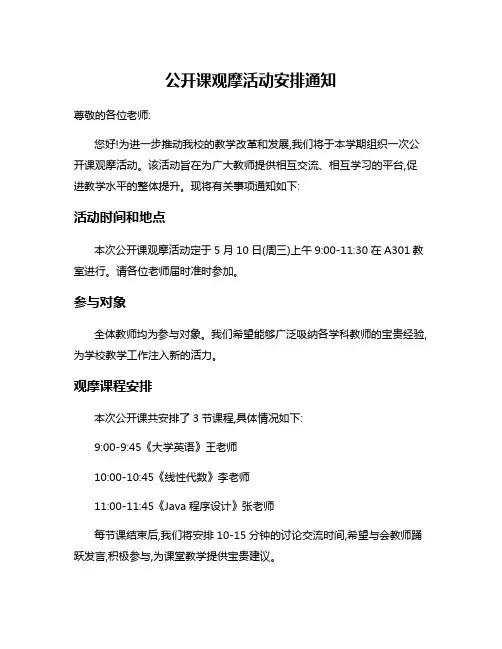 公开课观摩活动安排通知

尊敬的各位老师:

您好!为进一步推动我校的教学改革和发展,我们将于本学期组织一次公开课观摩活动。该活动旨在为广大教师提供相互交流、相互学习的平台,促进教学水平的整体提升。现将有关事项通知如下:

活动时间和地点

本次公开课观摩活动定于 5 月 10 日(周三)上午 9:00-11:30 在 A301 教室进行。请各位老师届时准时参加。

参与对象

全体教师均为参与对象。我们希望能够广泛吸纳各学科教师的宝贵经验,为学校教学工作注入新的活力。

观摩课程安排

本次公开课共安排了 3 节课程,具体情况如下:

9:00-9:45《大学英语》王老师

10:00-10:45《线性代数》李老师

11:00-11:45《Java 程序设计》张老师

每节课结束后,我们将安排 10-15 分钟的讨论交流时间,希望与会教师踊跃发言,积极参与,为课堂教学提供宝贵建议。